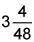 $3\frac{4}{48}$